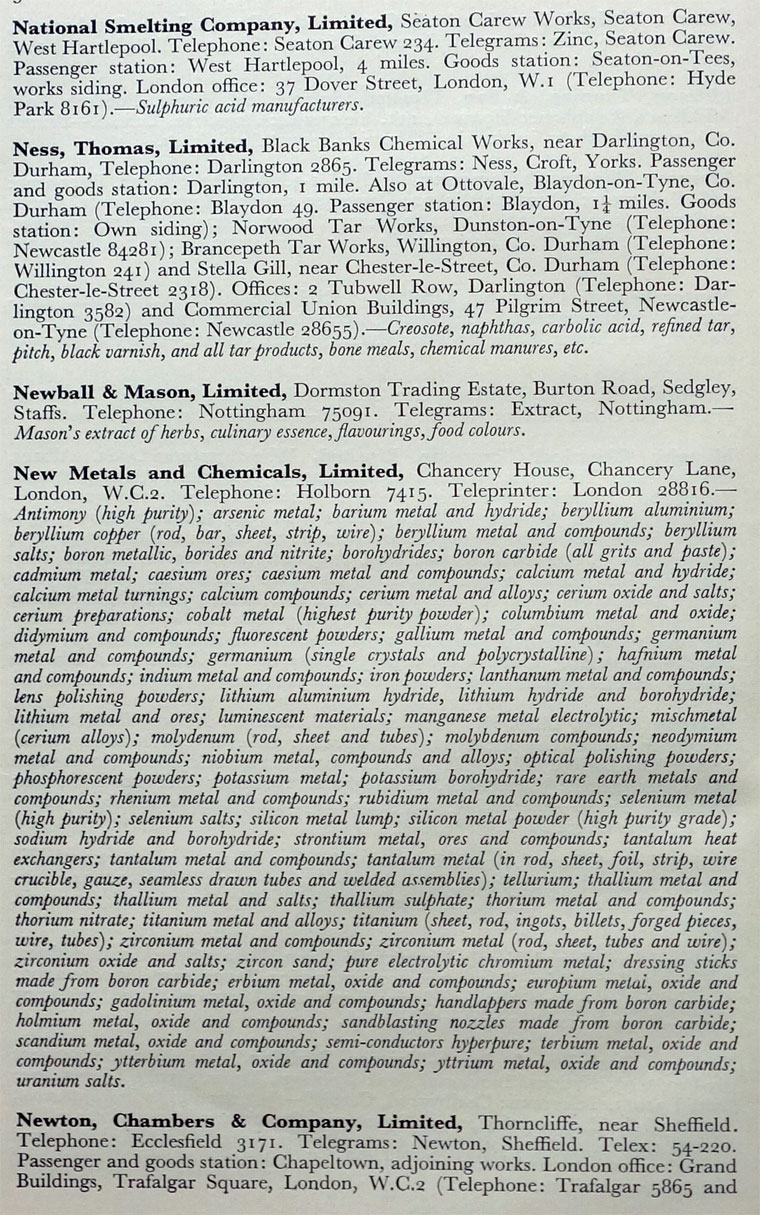 **National Smelting Company, Limited,** Seaton Carew Works, Seaton Carew, West Hartlepool. Telephone: Seaton Carew 234. Telegrams: Zinc, Seaton Carew. Passenger station: West Hartlepool, 4 miles. Goods station: Seaton-on-Tees, works siding. London office: 37 Dover Street, London, W.1 (Telephone: Hyde Park 8161).—*Sulphuric acid manufacturers.*

**Ness, Thomas, Limited,** Black Banks Chemical Works, near Darlington, Co. Durham, Telephone: Darlington 2865. Telegrams: Ness, Croft, Yorks. Passenger and goods station: Darlington, 1 mile. Also at Ottovale, Blaydon-on-Tyne, Co. Durham (Telephone: Blaydon 49. Passenger station: Blaydon, $1\frac{1}{4}$ miles. Goods station: Own siding); Norwood Tar Works, Dunston-on-Tyne (Telephone: Newcastle 84281); Brancepeth Tar Works, Willington, Co. Durham (Telephone: Willington 241) and Stella Gill, near Chester-le-Street, Co. Durham (Telephone: Chester-le-Street 2318). Offices: 2 Tubwell Row, Darlington (Telephone: Darlington 3582) and Commercial Union Buildings, 47 Pilgrim Street, Newcastle-on-Tyne (Telephone: Newcastle 28655).—*Creosote, naphthas, carbolic acid, refined tar, pitch, black varnish, and all tar products, bone meals, chemical manures, etc.*

**Newball & Mason, Limited,** Dormston Trading Estate, Burton Road, Sedgley, Staffs. Telephone: Nottingham 75091. Telegrams: Extract, Nottingham.—*Mason's extract of herbs, culinary essence, flavourings, food colours.*

**New Metals and Chemicals, Limited,** Chancery House, Chancery Lane, London, W.C.2. Telephone: Holborn 7415. Teleprinter: London 28816.—*Antimony (high purity); arsenic metal; barium metal and hydride; beryllium aluminium; beryllium copper (rod, bar, sheet, strip, wire); beryllium metal and compounds; beryllium salts; boron metallic, borides and nitrite; borohydrides; boron carbide (all grits and paste); cadmium metal; caesium ores; caesium metal and compounds; calcium metal and hydride; calcium metal turnings; calcium compounds; cerium metal and alloys; cerium oxide and salts; cerium preparations; cobalt metal (highest purity powder); columbium metal and oxide; didymium and compounds; fluorescent powders; gallium metal and compounds; germanium metal and compounds; germanium (single crystals and polycrystalline); hafnium metal and compounds; indium metal and compounds; iron powders; lanthanum metal and compounds; lens polishing powders; lithium aluminium hydride, lithium hydride and borohydride; lithium metal and ores; luminescent materials; manganese metal electrolytic; mischmetal (cerium alloys); molydenum (rod, sheet and tubes); molybdenum compounds; neodymium metal and compounds; niobium metal, compounds and alloys; optical polishing powders; phosphorescent powders; potassium metal; potassium borohydride; rare earth metals and compounds; rhenium metal and compounds; rubidium metal and compounds; selenium metal (high purity); selenium salts; silicon metal lump; silicon metal powder (high purity grade); sodium hydride and borohydride; strontium metal, ores and compounds; tantalum heat exchangers; tantalum metal and compounds; tantalum metal (in rod, sheet, foil, strip, wire crucible, gauze, seamless drawn tubes and welded assemblies); tellurium; thallium metal and compounds; thallium metal and salts; thallium sulphate; thorium metal and compounds; thorium nitrate; titanium metal and alloys; titanium (sheet, rod, ingots, billets, forged pieces, wire, tubes); zirconium metal and compounds; zirconium metal (rod, sheet, tubes and wire); zirconium oxide and salts; zircon sand; pure electrolytic chromium metal; dressing sticks made from boron carbide; erbium metal, oxide and compounds; europium metal, oxide and compounds; gadolinium metal, oxide and compounds; handlappers made from boron carbide; holmium metal, oxide and compounds; sandblasting nozzles made from boron carbide; scandium metal, oxide and compounds; semi-conductors hyperpure; terbium metal, oxide and compounds; ytterbium metal, oxide and compounds; yttrium metal, oxide and compounds; uranium salts.*

**Newton, Chambers & Company, Limited,** Thorncliffe, near Sheffield. Telephone: Ecclesfield 3171. Telegrams: Newton, Sheffield. Telex: 54-220. Passenger and goods station: Chapeltown, adjoining works. London office: Grand Buildings, Trafalgar Square, London, W.C.2 (Telephone: Trafalgar 5865 and